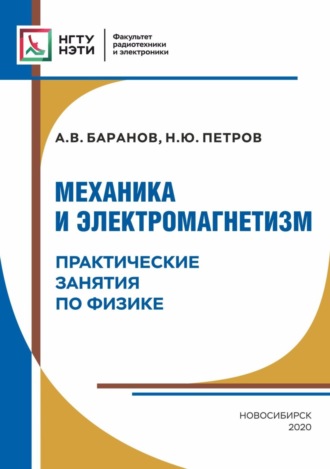 НГТУ
НЭТИ

Факультет
радиотехники
и электроники

А.В. БАРАНОВ, Н.Ю. ПЕТРОВ

МЕХАНИКА
И ЭЛЕКТРОМАГНЕТИЗМ

ПРАКТИЧЕСКИЕ
ЗАНЯТИЯ
ПО ФИЗИКЕ

НОВОСИБИРСК
2020